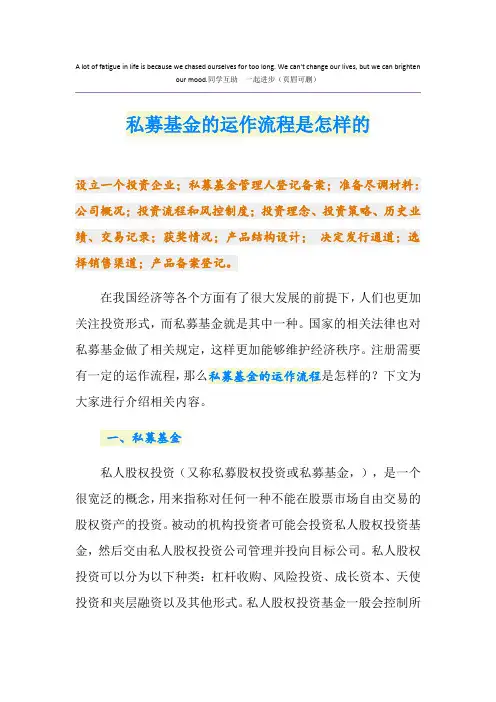 A lot of fatigue in life is because we chased ourselves for too long. We can't change our lives, but we can brighten our mood.同学互助 一起进步（页眉可删）

私募基金的运作流程是怎样的

设立一个投资企业；私募基金管理人登记备案；准备尽调材料：公司概况；投资流程和风控制度；投资理念、投资策略、历史业绩、交易记录；获奖情况；产品结构设计； 决定发行通道；选择销售渠道；产品备案登记。

在我国经济等各个方面有了很大发展的前提下，人们也更加关注投资形式，而私募基金就是其中一种。国家的相关法律也对私募基金做了相关规定，这样更加能够维护经济秩序。注册需要有一定的运作流程，那么私募基金的运作流程是怎样的？下文为大家进行介绍相关内容。

一、私募基金

私人股权投资（又称私募股权投资或私募基金，），是一个很宽泛的概念，用来指称对任何一种不能在股票市场自由交易的股权资产的投资。被动的机构投资者可能会投资私人股权投资基金，然后交由私人股权投资公司管理并投向目标公司。私人股权投资可以分为以下种类：杠杆收购、风险投资、成长资本、天使投资和夹层融资以及其他形式。私人股权投资基金一般会控制所